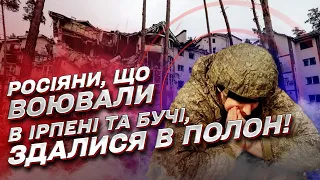 РОСІЯНИ, ЩО ВОЮВАЛИ В ІРПЕНІ ТА БУЧІ, ЗДАЛИСЯ В ПОЛОН!